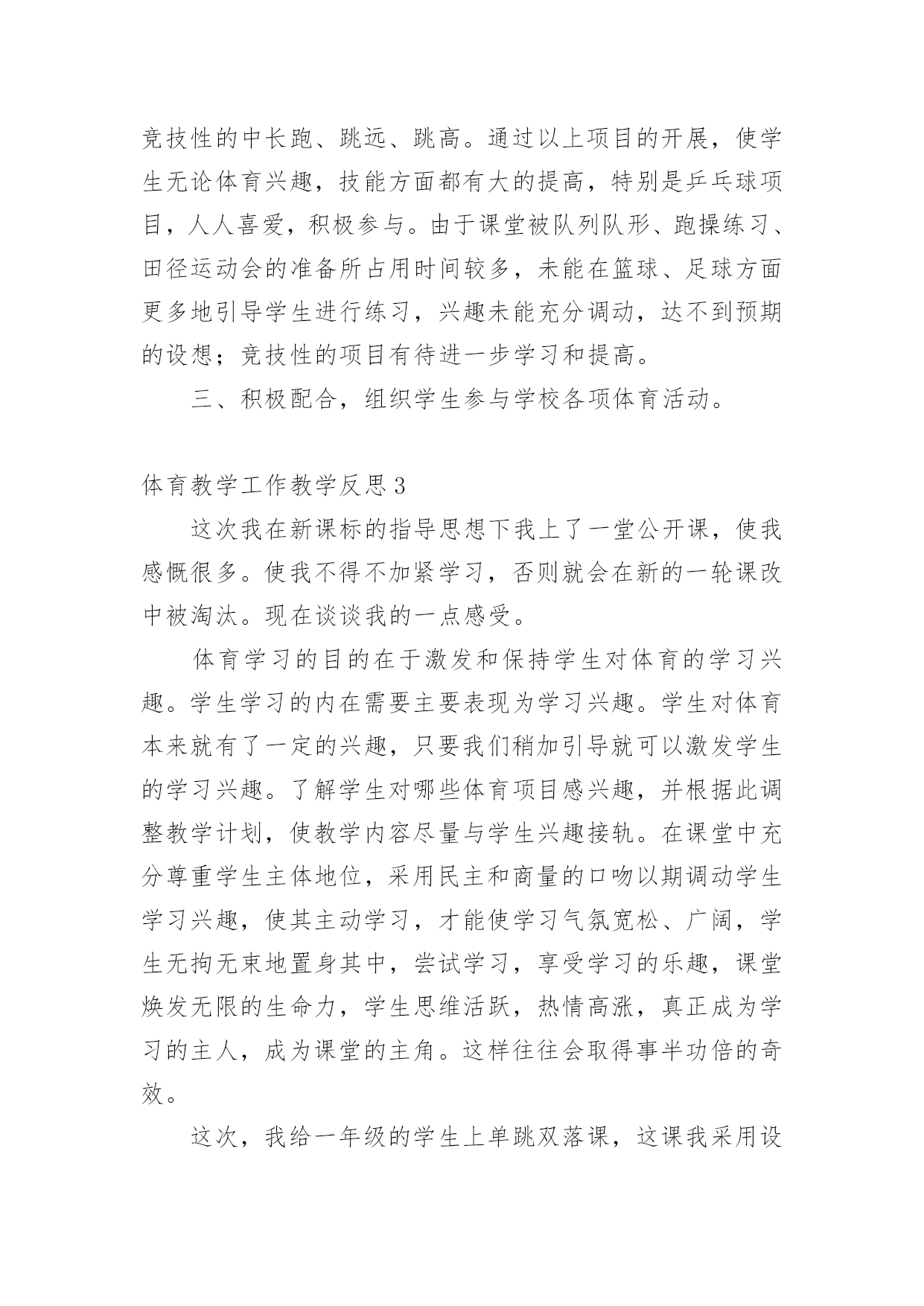 竞技性的中长跑、跳远、跳高。通过以上项目的开展，使学生无论体育兴趣，技能方面都有大的提高，特别是乒乓球项目，人人喜爱，积极参与。由于课堂被队列队形、跑操练习、田径运动会的准备所占用时间较多，未能在篮球、足球方面更多地引导学生进行练习，兴趣未能充分调动，达不到预期的设想；竞技性的项目有待进一步学习和提高。

三、积极配合，组织学生参与学校各项体育活动。

体育教学工作教学反思3

这次我在新课标的指导思想下我上了一堂公开课，使我感慨很多。使我不得不加紧学习，否则就会在新的一轮课改中被淘汰。现在谈谈我的一点感受。

体育学习的目的在于激发和保持学生对体育的学习兴趣。学生学习的内在需要主要表现为学习兴趣。学生对体育本来就有了一定的兴趣，只要我们稍加引导就可以激发学生的学习兴趣。了解学生对哪些体育项目感兴趣，并根据此调整教学计划，使教学内容尽量与学生兴趣接轨。在课堂中充分尊重学生主体地位，采用民主和商量的口吻以期调动学生学习兴趣，使其主动学习，才能使学习气氛宽松、广阔，学生无拘无束地置身其中，尝试学习，享受学习的乐趣，课堂焕发无限的生命力，学生思维活跃，热情高涨，真正成为学习的主人，成为课堂的主角。这样往往会取得事半功倍的奇效。

这次，我给一年级的学生上单跳双落课，这课我采用设